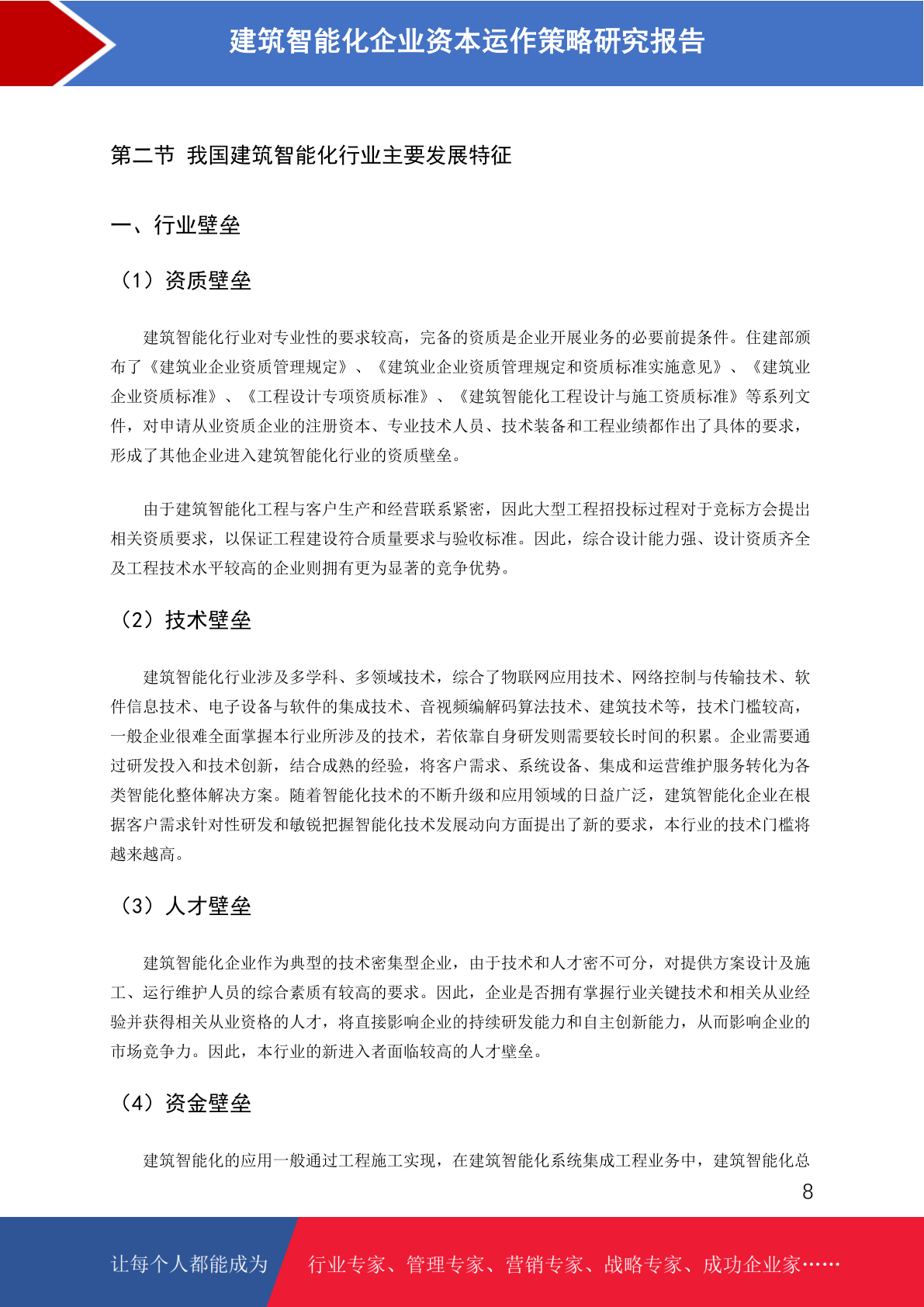 建筑智能化企业资本运作策略研究报告

第二节 我国建筑智能化行业主要发展特征

一、行业壁垒

（1）资质壁垒

建筑智能化行业对专业性的要求较高，完备的资质是企业开展业务的必要前提条件。住建部颁布了《建筑业企业资质管理规定》、《建筑业企业资质管理规定和资质标准实施意见》、《建筑业企业资质标准》、《工程设计专项资质标准》、《建筑智能化工程设计与施工资质标准》等系列文件，对申请从业资质企业的注册资本、专业技术人员、技术装备和工程业绩都作出了具体的要求，形成了其他企业进入建筑智能化行业的资质壁垒。

由于建筑智能化工程与客户生产和经营联系紧密，因此大型工程招投标过程对于竞标方会提出相关资质要求，以保证工程建设符合质量要求与验收标准。因此，综合设计能力强、设计资质齐全及工程技术水平较高的企业则拥有更为显著的竞争优势。

（2）技术壁垒

建筑智能化行业涉及多学科、多领域技术，综合了物联网应用技术、网络控制与传输技术、软件信息技术、电子设备与软件的集成技术、音视频编解码算法技术、建筑技术等，技术门槛较高，一般企业很难全面掌握本行业所涉及的技术，若依靠自身研发则需要较长时间的积累。企业需要通过研发投入和技术创新，结合成熟的经验，将客户需求、系统设备、集成和运营维护服务转化为各类智能化整体解决方案。随着智能化技术的不断升级和应用领域的日益广泛，建筑智能化企业在根据客户需求针对性研发和敏锐把握智能化技术发展动向方面提出了新的要求，本行业的技术门槛将越来越高。

（3）人才壁垒

建筑智能化企业作为典型的技术密集型企业，由于技术和人才密不可分，对提供方案设计及施工、运行维护人员的综合素质有较高的要求。因此，企业是否拥有掌握行业关键技术和相关从业经验并获得相关从业资格的人才，将直接影响企业的持续研发能力和自主创新能力，从而影响企业的市场竞争力。因此，本行业的新进入者面临较高的人才壁垒。

（4）资金壁垒

建筑智能化的应用一般通过工程施工实现，在建筑智能化系统集成工程业务中，建筑智能化总

8

让每个人都能成为 行业专家、管理专家、营销专家、战略专家、成功企业家……